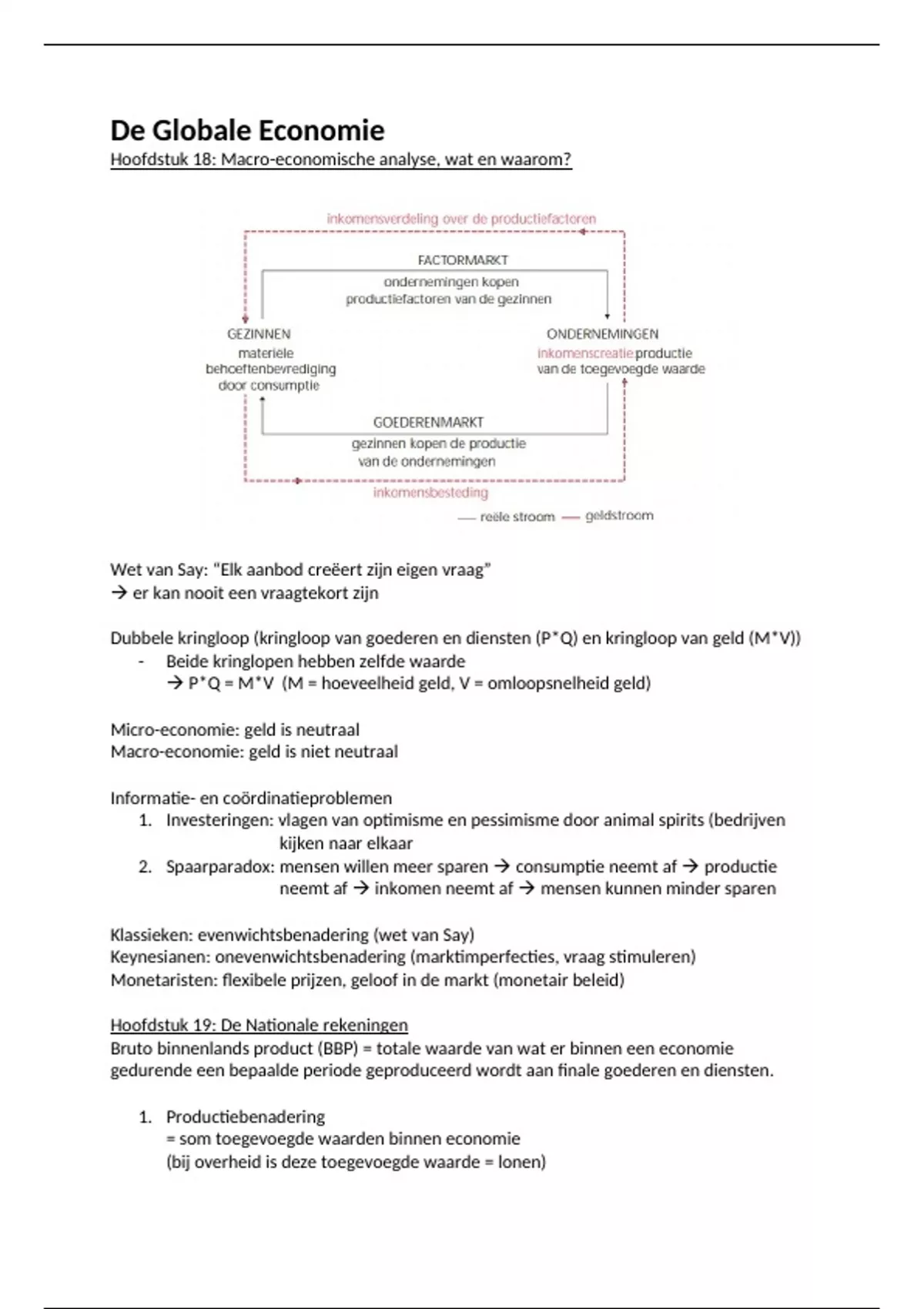 De Globale Economie

Hoofdstuk 18: Macro-economische analyse, wat en waarom?

inkomensverdeling over de productiefactoren

FACTORMARKT
ondernemingen kopen productiefactoren van de gezinnen

GEZINNEN
materiële behoeftenbevrediging door consumptie

ONDERNEMINGEN
inkomenscreatie productie van de toegevoegde waarde

GOEDERENMARKT
gezinnen kopen de productie van de ondernemingen

inkomensbesteding

— reële stroom — geldstroom

Wet van Say: "Elk aanbod creëert zijn eigen vraag"
→ er kan nooit een vraagtekort zijn

Dubbele kringloop (kringloop van goederen en diensten (P*Q) en kringloop van geld (M*V))
- Beide kringlopen hebben zelfde waarde
→ P*Q = M*V (M = hoeveelheid geld, V = omloopsnelheid geld)

Micro-economie: geld is neutraal
Macro-economie: geld is niet neutraal

Informatie- en coördinatieproblemen
1. Investeringen: vlagen van optimisme en pessimisme door animal spirits (bedrijven kijken naar elkaar
2. Spaarparadox: mensen willen meer sparen → consumptie neemt af → productie neemt af → inkomen neemt af → mensen kunnen minder sparen

Klassieken: evenwichtsbenadering (wet van Say)
Keynesianen: onevenwichtsbenadering (marktimperfecties, vraag stimuleren)
Monetaristen: flexibele prijzen, geloof in de markt (monetair beleid)

Hoofdstuk 19: De Nationale rekeningen
Bruto binnenlands product (BBP) = totale waarde van wat er binnen een economie gedurende een bepaalde periode geproduceerd wordt aan finale goederen en diensten.

1. Productiebenadering
= som toegevoegde waarden binnen economie
(bij overheid is deze toegevoegde waarde = lonen)